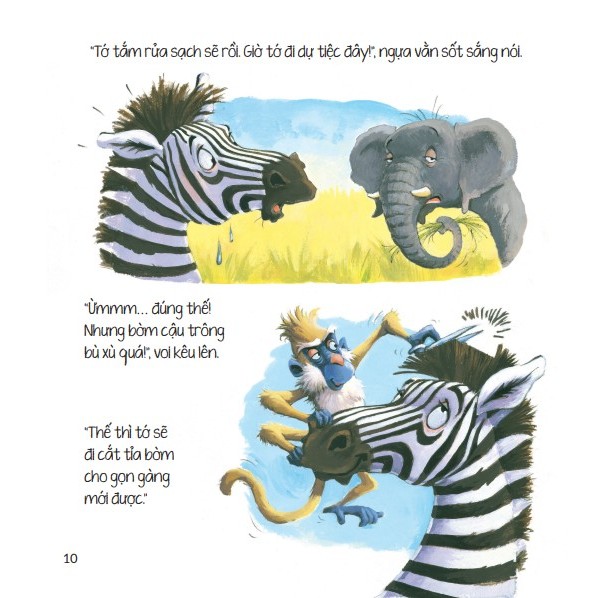 "Tớ tắm rửa sạch sẽ rồi. Giờ tớ đi dự tiệc đây!", ngựa vằn sốt sắng nói.

"Ừmmm... đúng thế! Nhưng bờm cậu trông bù xù quá!", voi kêu lên.

"Thế thì tớ sẽ đi cắt tỉa bờm cho gọn gàng mới được."

10